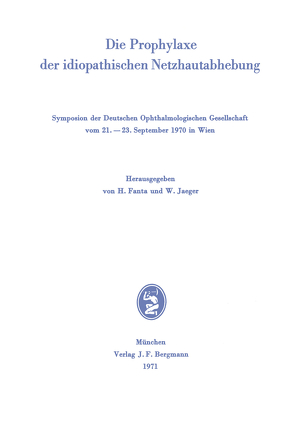 Die Prophylaxe der idiopathischen Netzhautabhebung

Symposion der Deutschen Ophthalmologischen Gesellschaft vom 21. — 23. September 1970 in Wien

Herausgegeben von H. Fanta und W. Jaeger

München
Verlag J. F. Bergmann
1971